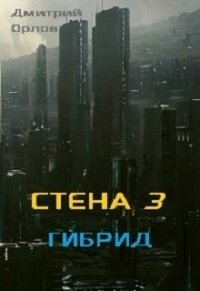 Дмитрий Орлов

СТЕНА 3

ГИБРИД